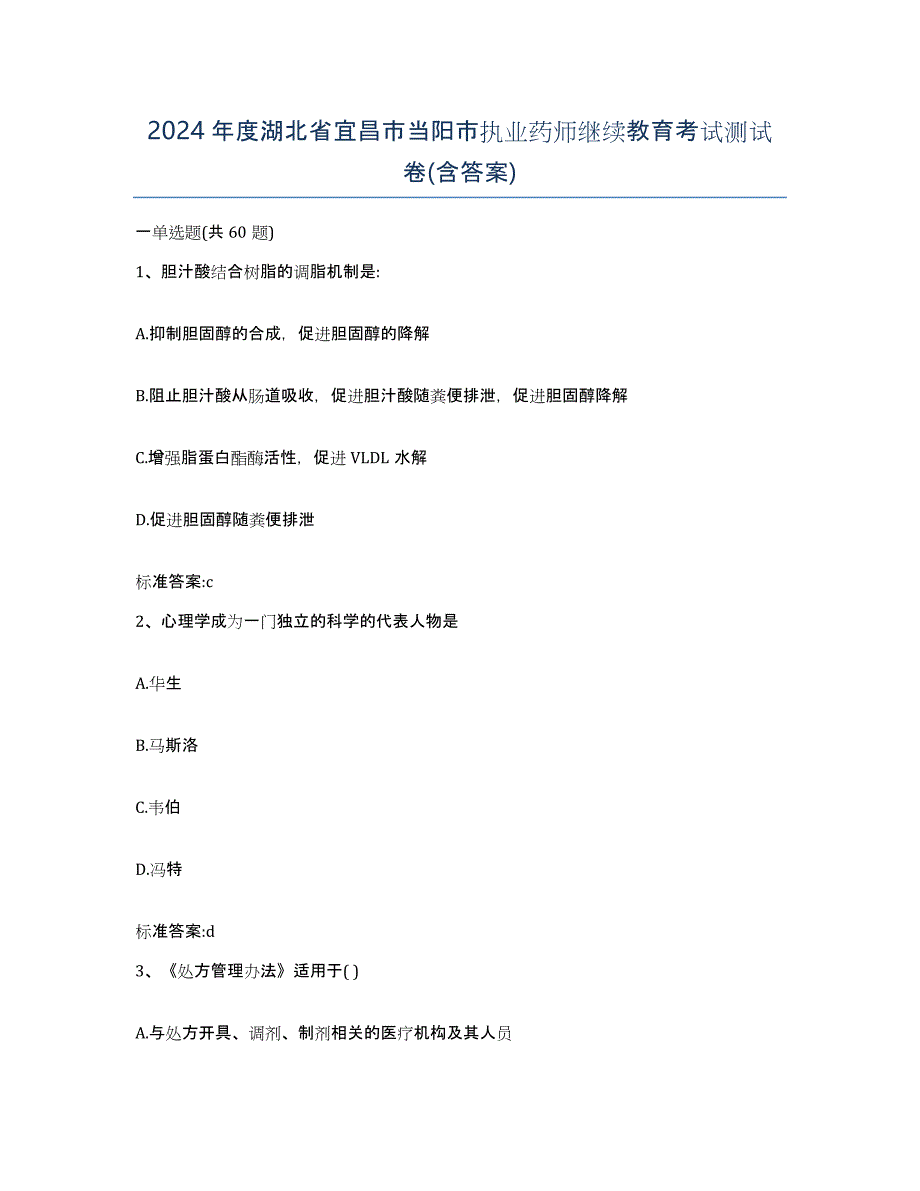 2024年度湖北省宜昌市当阳市执业药师继续教育考试测试卷(含答案)

一单选题(共60题)

1、胆汁酸结合树脂的调脂机制是:

A.抑制胆固醇的合成，促进胆固醇的降解

B.阻止胆汁酸从肠道吸收，促进胆汁酸随粪便排泄，促进胆固醇降解

C.增强脂蛋白酯酶活性，促进VLDL水解

D.促进胆固醇随粪便排泄

标准答案:c

2、心理学成为一门独立的科学的代表人物是

A.华生

B.马斯洛

C.韦伯

D.冯特

标准答案:d

3、《处方管理办法》适用于( )

A.与处方开具、调剂、制剂相关的医疗机构及其人员